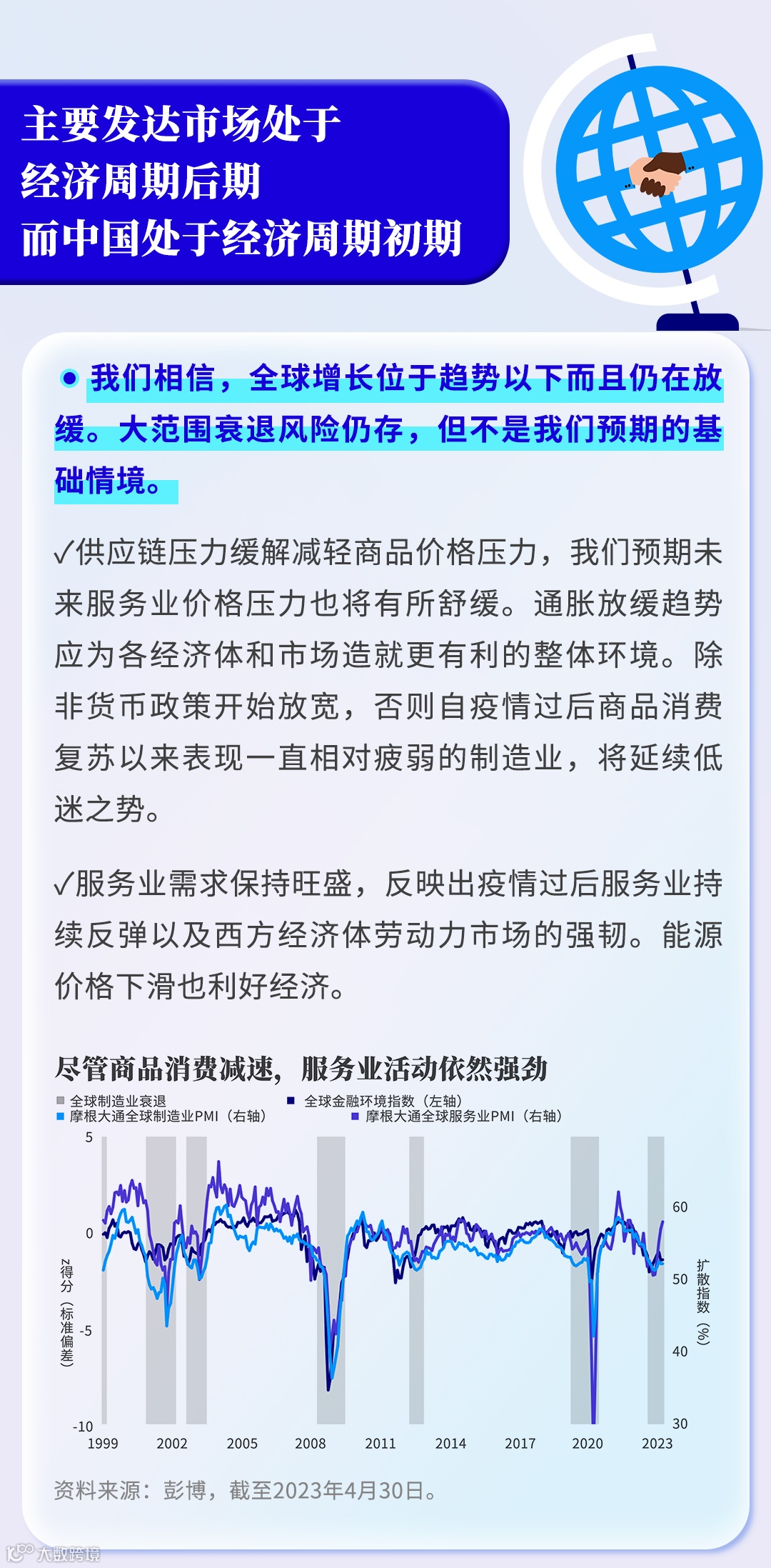 主要发达市场处于
经济周期后期
而中国处于经济周期初期

• 我们相信，全球增长位于趋势以下而且仍在放缓。大范围衰退风险仍存，但不是我们预期的基础情境。

✓供应链压力缓解减轻商品价格压力，我们预期未来服务业价格压力也将有所舒缓。通胀放缓趋势应为各经济体和市场造就更有利的整体环境。除非货币政策开始放宽，否则自疫情过后商品消费复苏以来表现一直相对疲弱的制造业，将延续低迷之势。

✓服务业需求保持旺盛，反映出疫情过后服务业持续反弹以及西方经济体劳动力市场的强韧。能源价格下滑也利好经济。

尽管商品消费减速，服务业活动依然强劲

全球制造业衰退
全球金融环境指数（左轴）
摩根大通全球制造业PMI（右轴）
摩根大通全球服务业PMI（右轴）

5
0
-5
-10
Z得分（标准偏差）

60
50
40
30
扩散指数（%）

1999 2002 2005 2008 2011 2014 2017 2020 2023

资料来源：彭博，截至2023年4月30日。

大数跨境